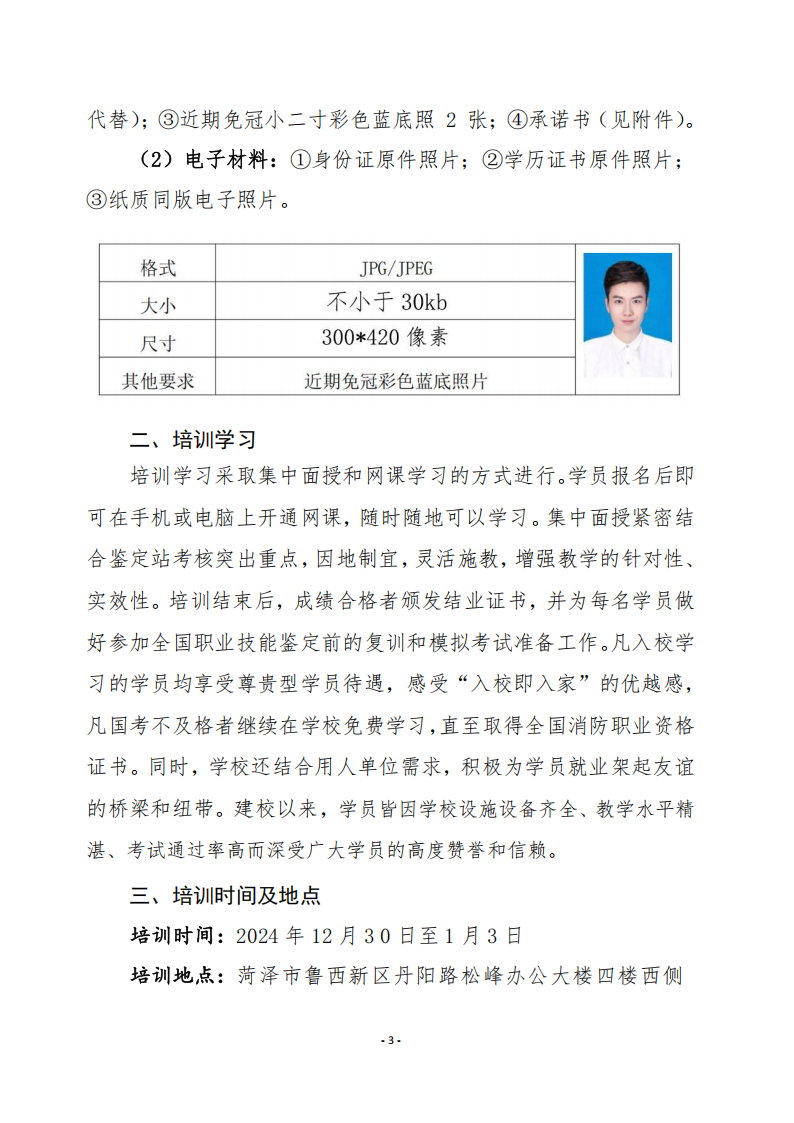 代替)；③近期免冠小二寸彩色蓝底照 2 张；④承诺书（见附件）。

（2）电子材料：①身份证原件照片；②学历证书原件照片；③纸质同版电子照片。

| 格式 | JPG/JPEG |
|---|---|
| 大小 | 不小于 30kb |
| 尺寸 | 300*420 像素 |
| 其他要求 | 近期免冠彩色蓝底照片 |

二、培训学习

培训学习采取集中面授和网课学习的方式进行。学员报名后即可在手机或电脑上开通网课，随时随地可以学习。集中面授紧密结合鉴定站考核突出重点，因地制宜，灵活施教，增强教学的针对性、实效性。培训结束后，成绩合格者颁发结业证书，并为每名学员做好参加全国职业技能鉴定前的复训和模拟考试准备工作。凡入校学习的学员均享受尊贵型学员待遇，感受“入校即入家”的优越感，凡国考不及格者继续在学校免费学习，直至取得全国消防职业资格证书。同时，学校还结合用人单位需求，积极为学员就业架起友谊的桥梁和纽带。建校以来，学员皆因学校设施设备齐全、教学水平精湛、考试通过率高而深受广大学员的高度赞誉和信赖。

三、培训时间及地点

培训时间：2024 年 12 月 30 日至 1 月 3 日

培训地点：菏泽市鲁西新区丹阳路松峰办公大楼四楼西侧

- 3 -